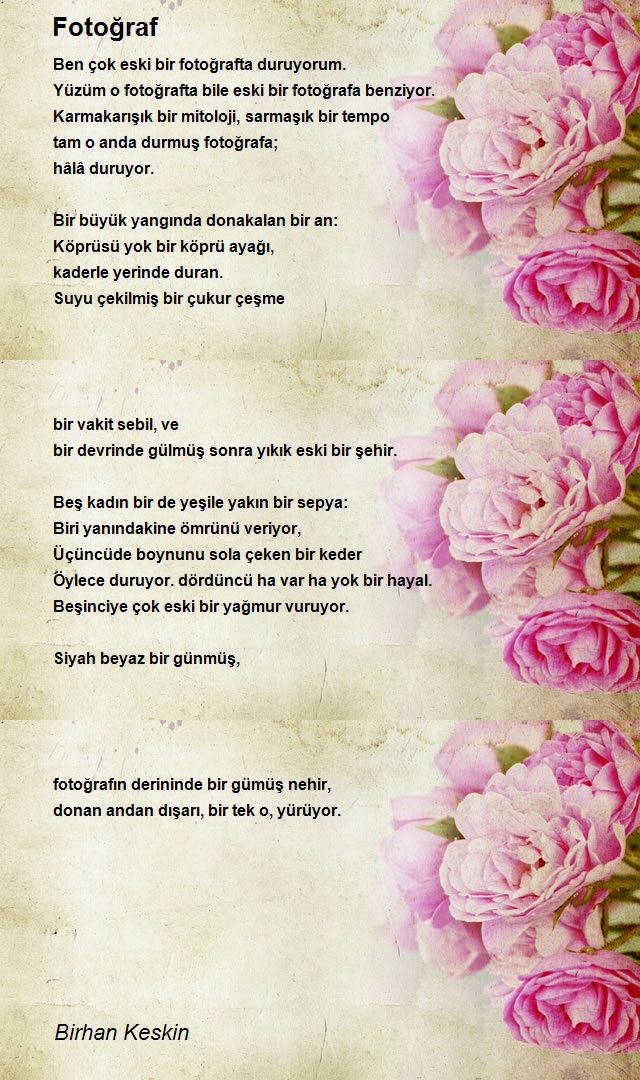 Fotoğraf

Ben çok eski bir fotoğrafta duruyorum.
Yüzüm o fotoğrafta bile eski bir fotoğrafa benziyor.
Karmakarışık bir mitoloji, sarmaşık bir tempo
tam o anda durmuş fotoğrafa;
hâlâ duruyor.

Bir büyük yangında donakalan bir an:
Köprüsü yok bir köprü ayağı,
kaderle yerinde duran.
Suyu çekilmiş bir çukur çeşme

bir vakit sebil, ve
bir devrinde gülmüş sonra yıkık eski bir şehir.

Beş kadın bir de yeşile yakın bir sepya:
Biri yanındakine ömrünü veriyor,
Üçüncüde boynunu sola çeken bir keder
Öylece duruyor. dördüncü ha var ha yok bir hayal.
Beşinciye çok eski bir yağmur vuruyor.

Siyah beyaz bir günmüş,

fotoğrafın derininde bir gümüş nehir,
donan andan dışarı, bir tek o, yürüyor.

Birhan Keskin